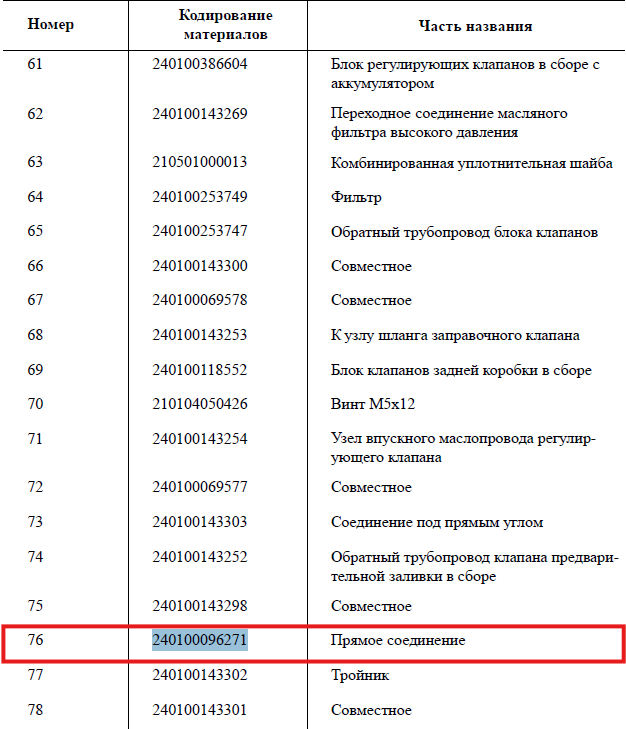 | Номер | Кодирование материалов | Часть названия |
|---|---|---|
| 61 | 240100386604 | Блок регулирующих клапанов в сборе с аккумулятором |
| 62 | 240100143269 | Переходное соединение масляного фильтра высокого давления |
| 63 | 210501000013 | Комбинированная уплотнительная шайба |
| 64 | 240100253749 | Фильтр |
| 65 | 240100253747 | Обратный трубопровод блока клапанов |
| 66 | 240100143300 | Совместное |
| 67 | 240100069578 | Совместное |
| 68 | 240100143253 | К узлу шланга заправочного клапана |
| 69 | 240100118552 | Блок клапанов задней коробки в сборе |
| 70 | 210104050426 | Винт M5x12 |
| 71 | 240100143254 | Узел впускного маслопровода регулирующего клапана |
| 72 | 240100069577 | Совместное |
| 73 | 240100143303 | Соединение под прямым углом |
| 74 | 240100143252 | Обратный трубопровод клапана предварительной заливки в сборе |
| 75 | 240100143298 | Совместное |
| 76 | 240100096271 | Прямое соединение |
| 77 | 240100143302 | Тройник |
| 78 | 240100143301 | Совместное |